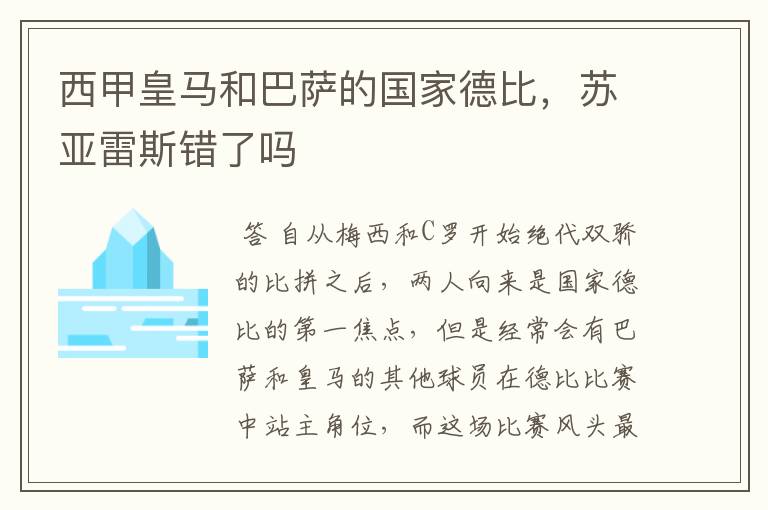 西甲皇马和巴萨的国家德比，苏亚雷斯错了吗

答 自从梅西和C罗开始绝代双骄的比拼之后，两人向来是国家德比的第一焦点，但是经常会有巴萨和皇马的其他球员在德比比赛中站主角位，而这场比赛风头最